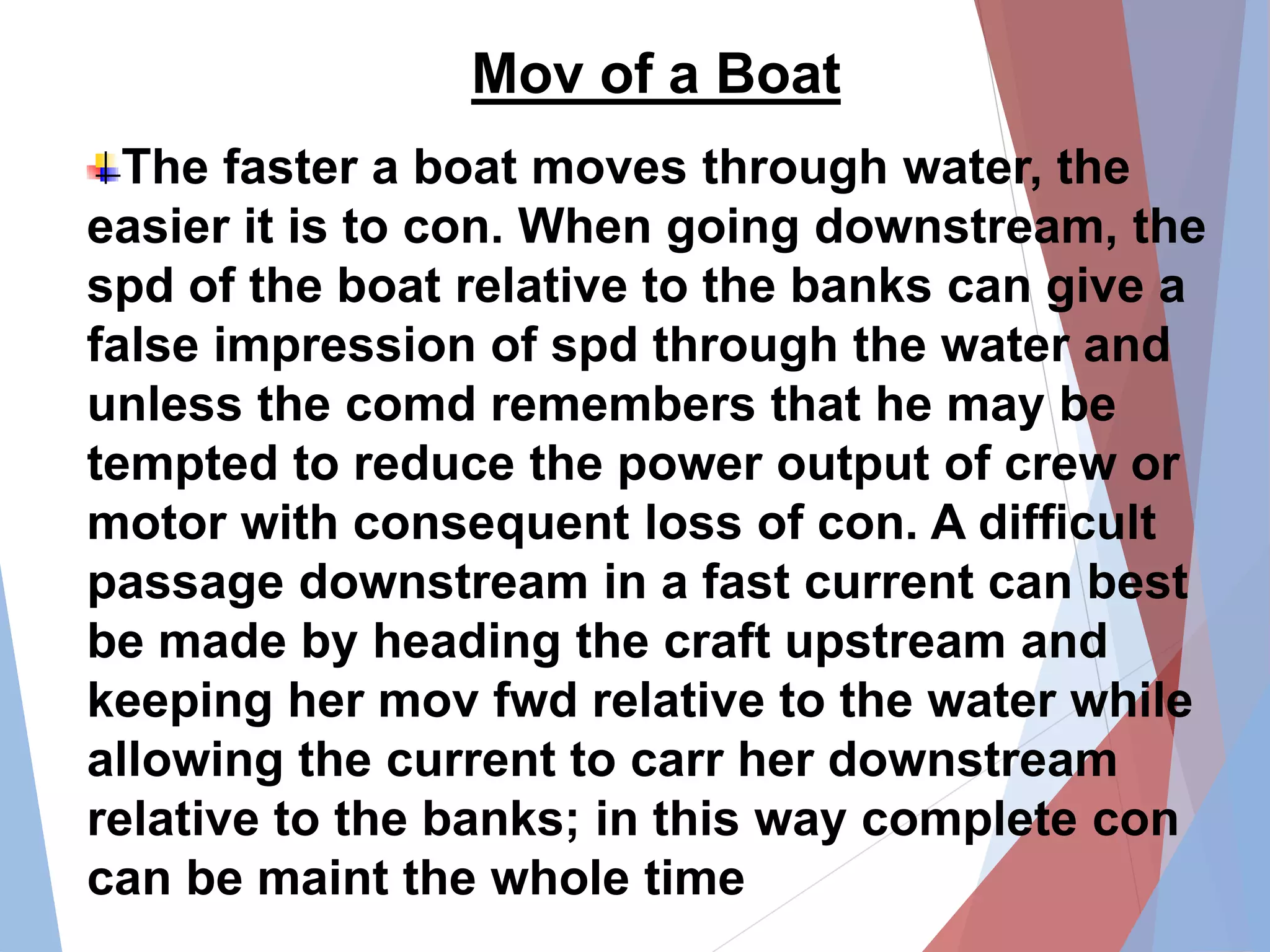 Mov of a Boat

The faster a boat moves through water, the easier it is to con. When going downstream, the spd of the boat relative to the banks can give a false impression of spd through the water and unless the comd remembers that he may be tempted to reduce the power output of crew or motor with consequent loss of con. A difficult passage downstream in a fast current can best be made by heading the craft upstream and keeping her mov fwd relative to the water while allowing the current to carr her downstream relative to the banks; in this way complete con can be maint the whole time